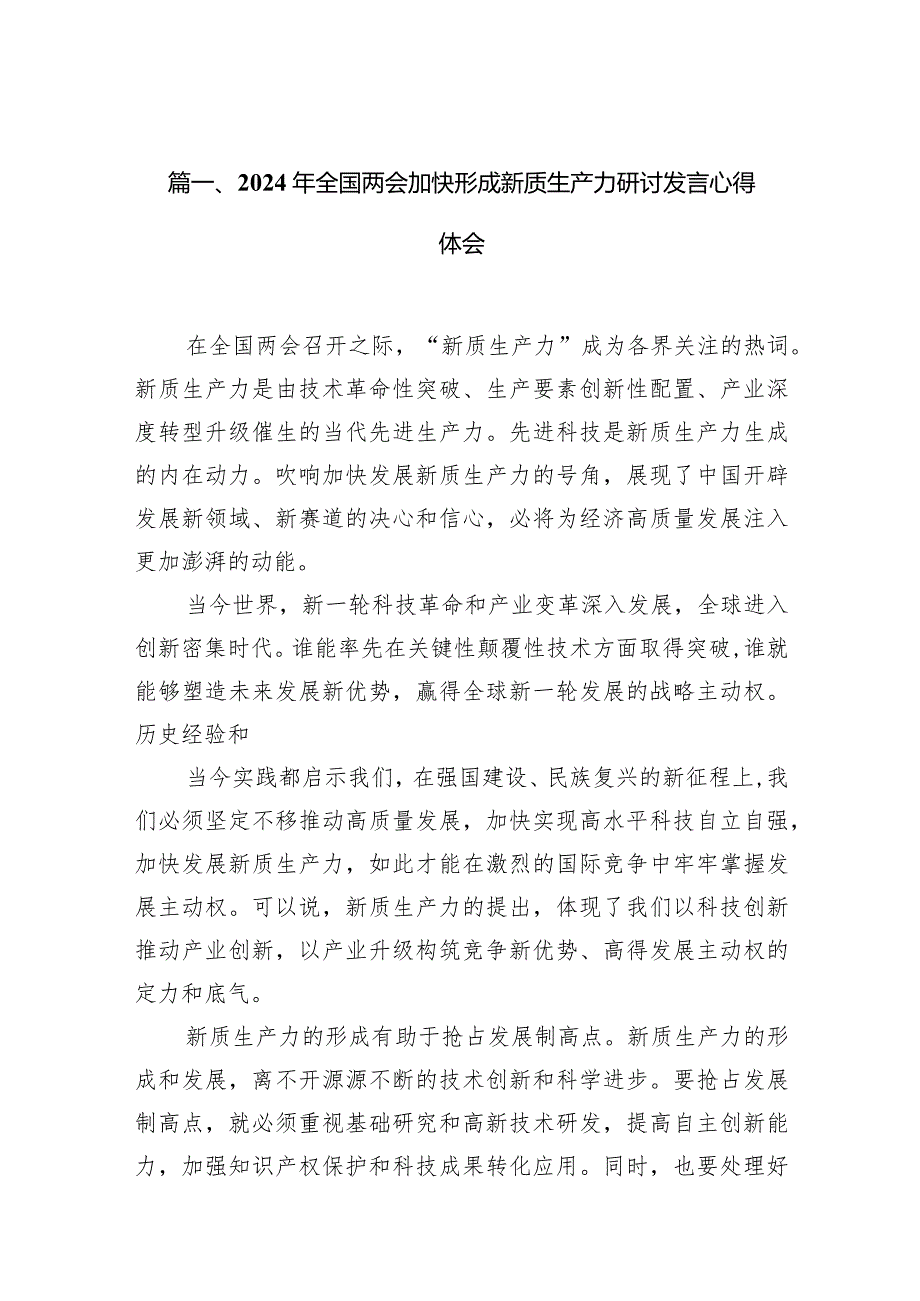 篇一、2024年全国两会加快形成新质生产力研讨发言心得体会

在全国两会召开之际，“新质生产力”成为各界关注的热词。新质生产力是由技术革命性突破、生产要素创新性配置、产业深度转型升级催生的当代先进生产力。先进科技是新质生产力生成的内在动力。吹响加快发展新质生产力的号角，展现了中国开辟发展新领域、新赛道的决心和信心，必将为经济高质量发展注入更加澎湃的动能。

当今世界，新一轮科技革命和产业变革深入发展，全球进入创新密集时代。谁能率先在关键性颠覆性技术方面取得突破，谁就能够塑造未来发展新优势，赢得全球新一轮发展的战略主动权。历史经验和

当今实践都启示我们，在强国建设、民族复兴的新征程上，我们必须坚定不移推动高质量发展，加快实现高水平科技自立自强，加快发展新质生产力，如此才能在激烈的国际竞争中牢牢掌握发展主动权。可以说，新质生产力的提出，体现了我们以科技创新推动产业创新，以产业升级构筑竞争新优势、高得发展主动权的定力和底气。

新质生产力的形成有助于抢占发展制高点。新质生产力的形成和发展，离不开源源不断的技术创新和科学进步。要抢占发展制高点，就必须重视基础研究和高新技术研发，提高自主创新能力，加强知识产权保护和科技成果转化应用。同时，也要处理好